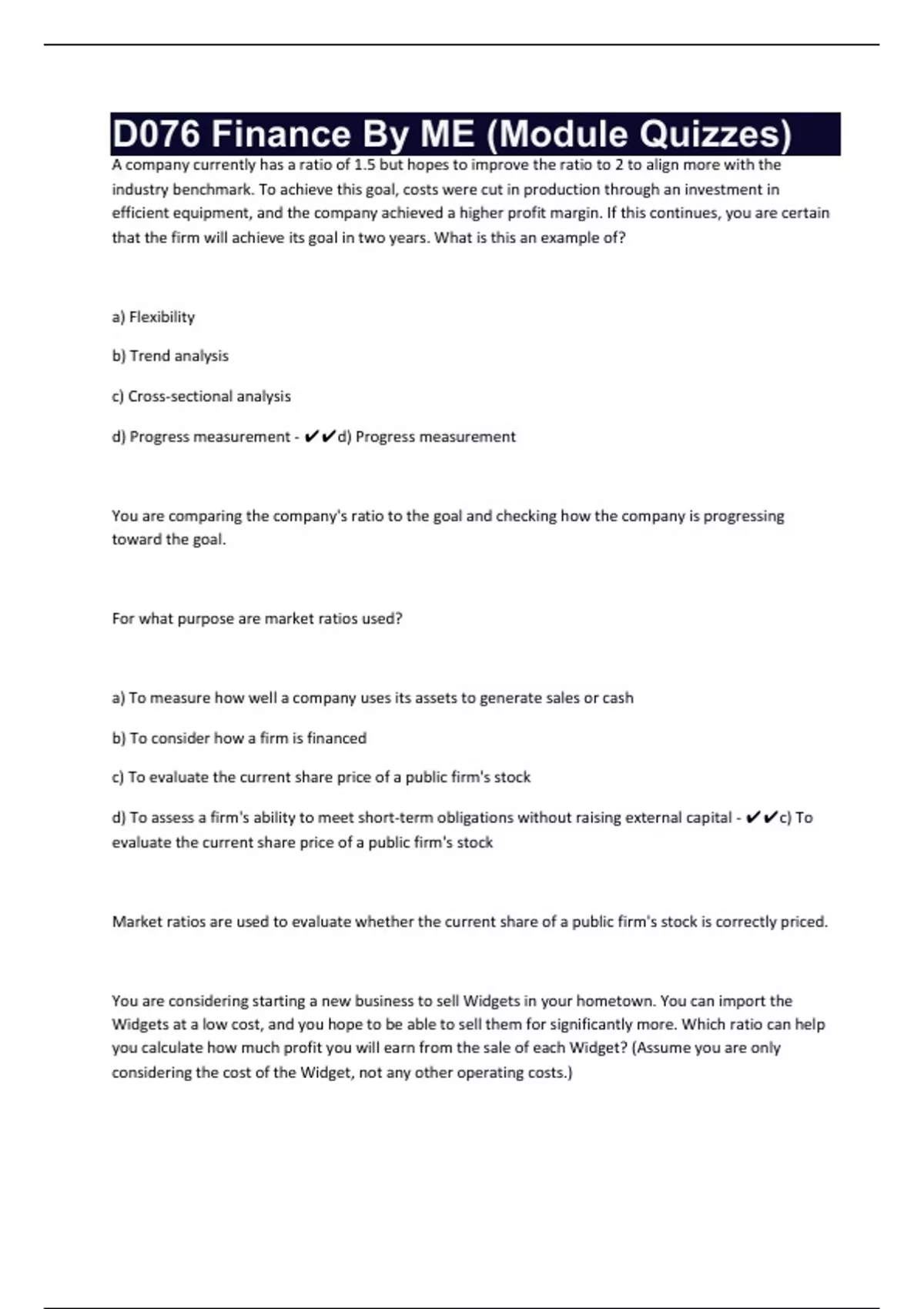 D076 Finance By ME (Module Quizzes)

A company currently has a ratio of 1.5 but hopes to improve the ratio to 2 to align more with the industry benchmark. To achieve this goal, costs were cut in production through an investment in efficient equipment, and the company achieved a higher profit margin. If this continues, you are certain that the firm will achieve its goal in two years. What is this an example of?

a) Flexibility

b) Trend analysis

c) Cross-sectional analysis

d) Progress measurement - ✔✔d) Progress measurement

You are comparing the company's ratio to the goal and checking how the company is progressing toward the goal.

For what purpose are market ratios used?

a) To measure how well a company uses its assets to generate sales or cash

b) To consider how a firm is financed

c) To evaluate the current share price of a public firm's stock

d) To assess a firm's ability to meet short-term obligations without raising external capital - ✔✔c) To evaluate the current share price of a public firm's stock

Market ratios are used to evaluate whether the current share of a public firm's stock is correctly priced.

You are considering starting a new business to sell Widgets in your hometown. You can import the Widgets at a low cost, and you hope to be able to sell them for significantly more. Which ratio can help you calculate how much profit you will earn from the sale of each Widget? (Assume you are only considering the cost of the Widget, not any other operating costs.)